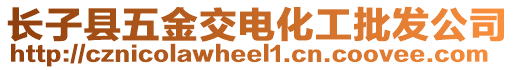 长子县五金交电化工批发公司
http://cznicolawheel1.cn.coovee.com